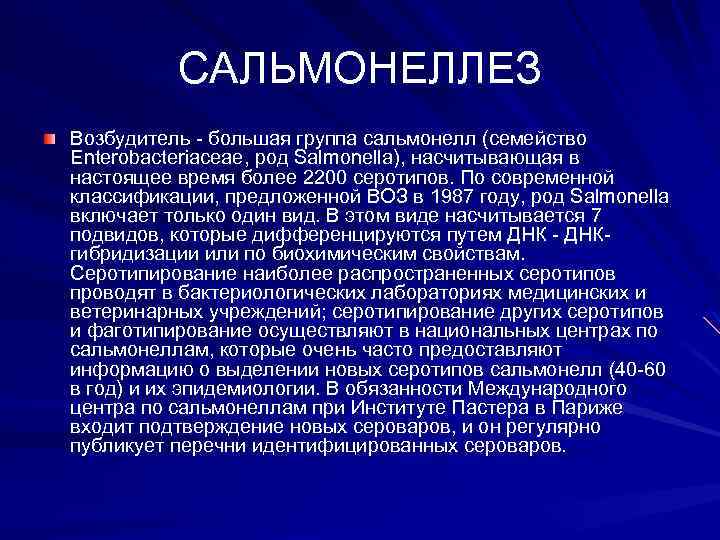 САЛЬМОНЕЛЛЕЗ

Возбудитель - большая группа сальмонелл (семейство Enterobacteriaceae, род Salmonella), насчитывающая в настоящее время более 2200 серотипов. По современной классификации, предложенной ВОЗ в 1987 году, род Salmonella включает только один вид. В этом виде насчитывается 7 подвидов, которые дифференцируются путем ДНК - ДНК-гибридизации или по биохимическим свойствам. Серотипирование наиболее распространенных серотипов проводят в бактериологических лабораториях медицинских и ветеринарных учреждений; серотипирование других серотипов и фаготипирование осуществляют в национальных центрах по сальмонеллам, которые очень часто предоставляют информацию о выделении новых серотипов сальмонелл (40-60 в год) и их эпидемиологии. В обязанности Международного центра по сальмонеллам при Институте Пастера в Париже входит подтверждение новых сероваров, и он регулярно публикует перечни идентифицированных сероваров.